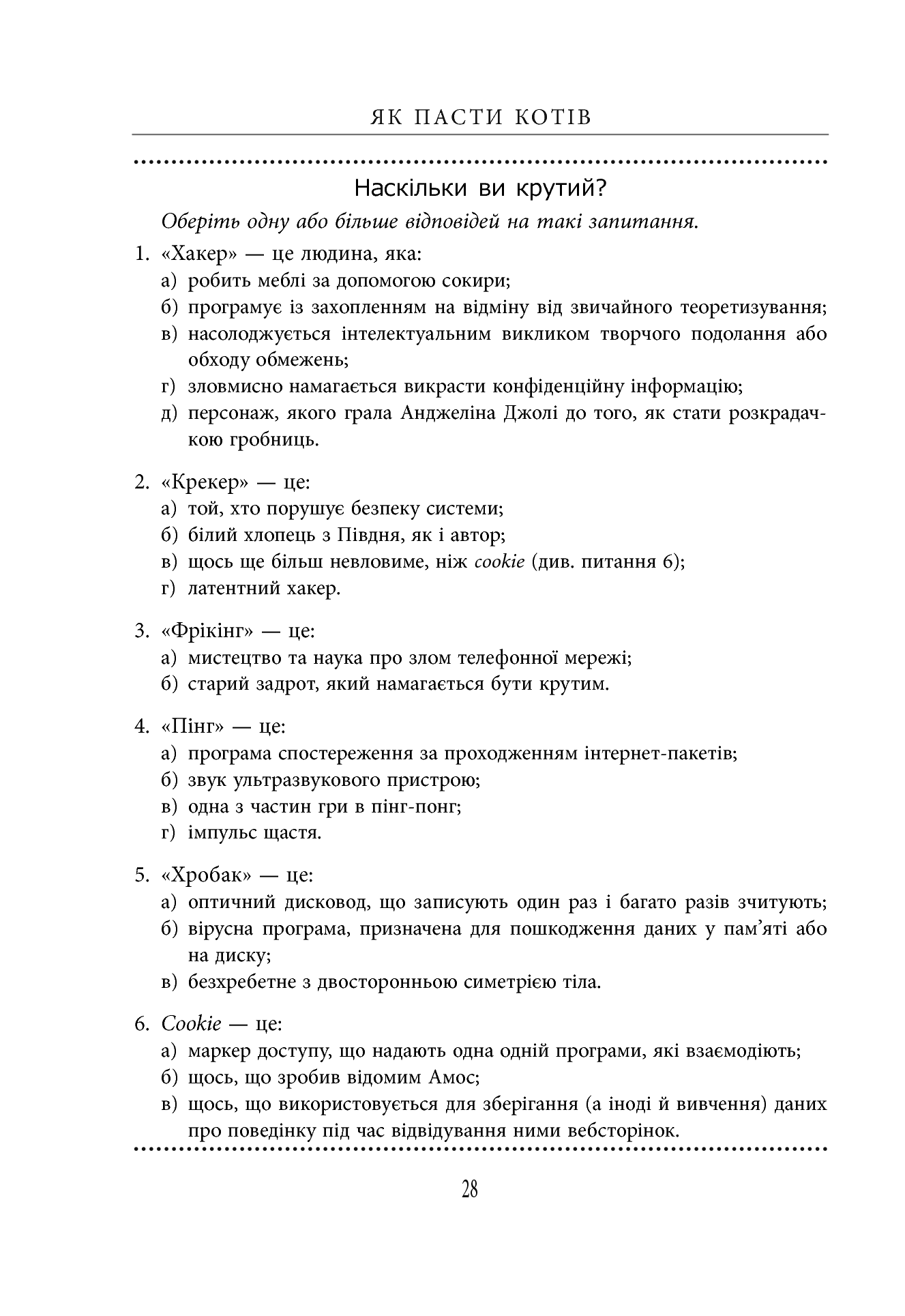 ЯК ПАСТИ КОТІВ

Наскільки ви крутий?

Оберіть одну або більше відповідей на такі запитання.

1. «Хакер» — це людина, яка:
а) робить меблі за допомогою сокири;
б) програмує із захопленням на відміну від звичайного теоретизування;
в) насолоджується інтелектуальним викликом творчого подолання або обходу обмежень;
г) зловмисно намагається викрасти конфіденційну інформацію;
д) персонаж, якого грала Анджеліна Джолі до того, як стати розкрадачкою гробниць.

2. «Крекер» — це:
а) той, хто порушує безпеку системи;
б) білий хлопець з Півдня, як і автор;
в) щось ще більш невловиме, ніж cookie (див. питання 6);
г) латентний хакер.

3. «Фрікінг» — це:
а) мистецтво та наука про злом телефонної мережі;
б) старий задрот, який намагається бути крутим.

4. «Пінг» — це:
а) програма спостереження за проходженням інтернет-пакетів;
б) звук ультразвукового пристрою;
в) одна з частин гри в пінг-понг;
г) імпульс щастя.

5. «Хробак» — це:
а) оптичний дисковод, що записують один раз і багато разів зчитують;
б) вірусна програма, призначена для пошкодження даних у пам'яті або на диску;
в) безхребетне з двосторонньою симетрією тіла.

6. Cookie — це:
а) маркер доступу, що надають одна одній програми, які взаємодіють;
б) щось, що зробив відомим Амос;
в) щось, що використовується для зберігання (а іноді й вивчення) даних про поведінку під час відвідування ними вебсторінок.

28